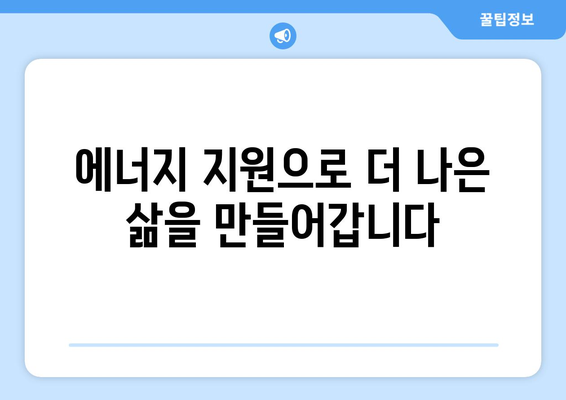 꿀팁정보

에너지 지원으로 더 나은 삶을 만들어갑니다